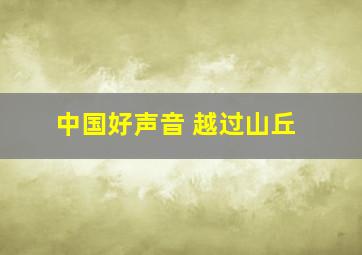 中国好声音 越过山丘